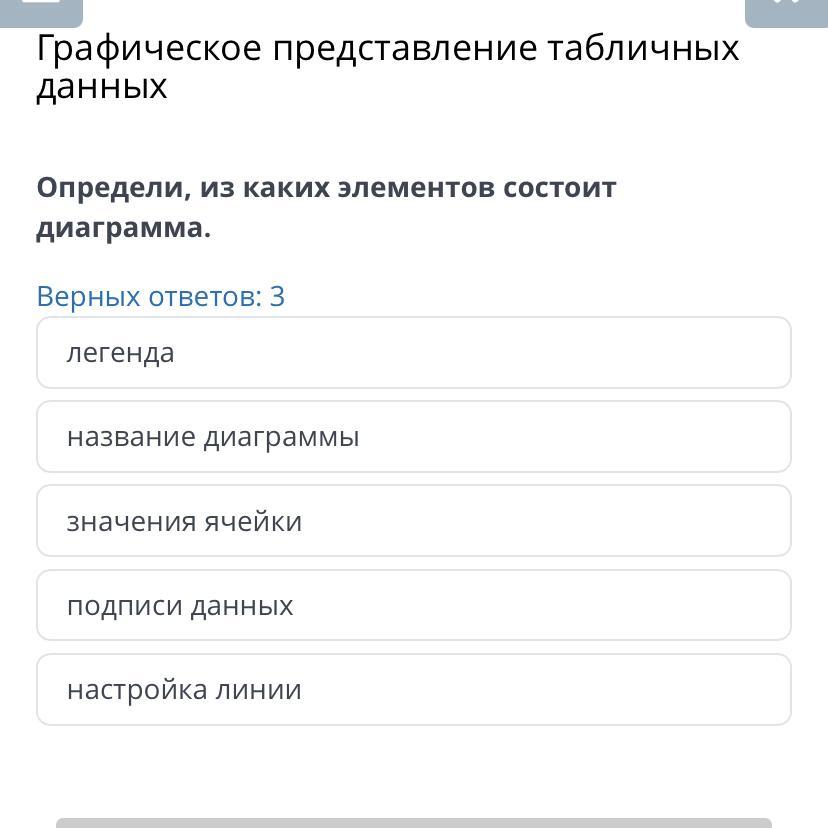 Графическое представление табличных данных

Определи, из каких элементов состоит диаграмма.

Верных ответов: 3

легенда

название диаграммы

значения ячейки

подписи данных

настройка линии